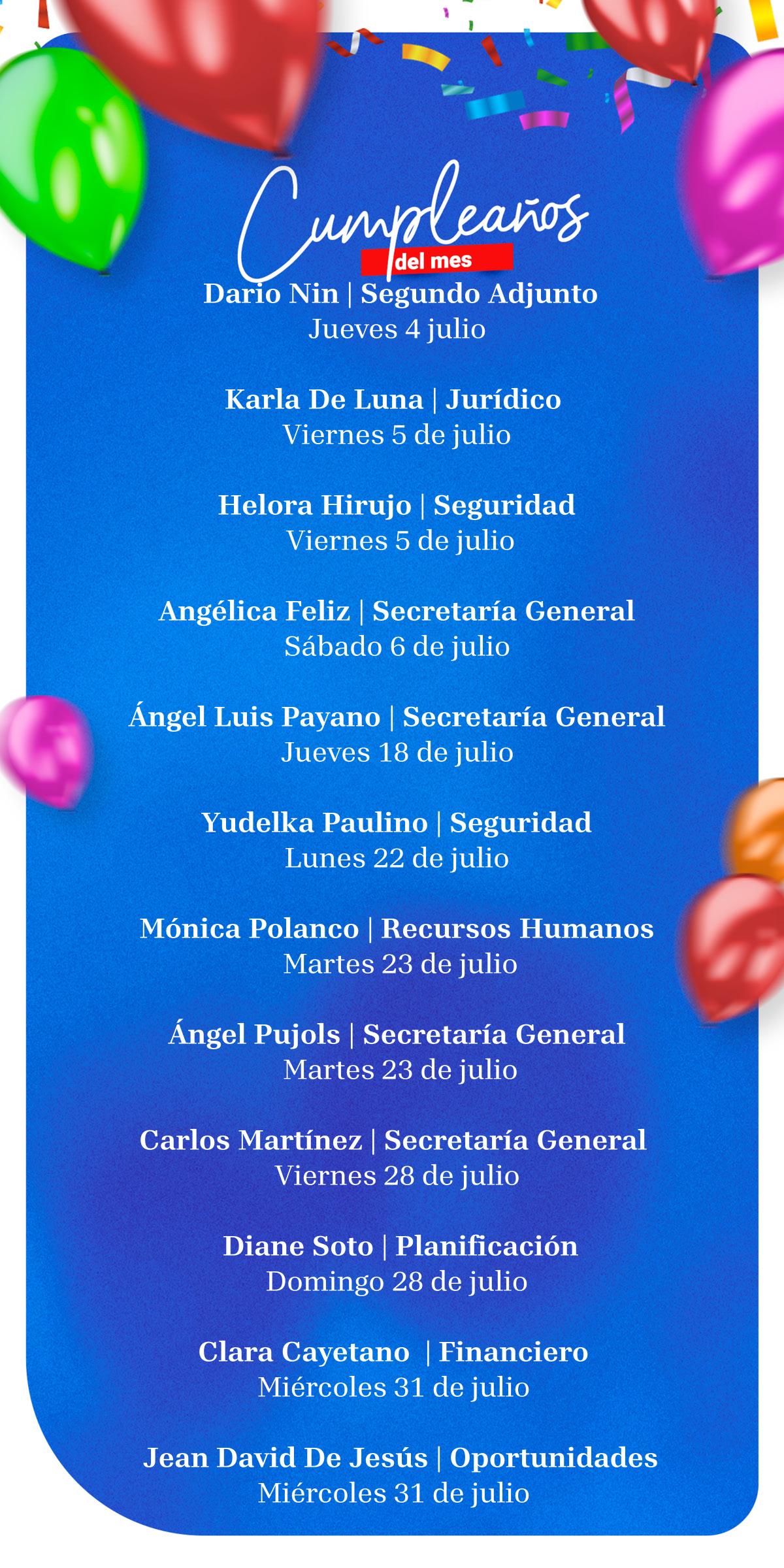 Cumpleaños
del mes

Dario Nin | Segundo Adjunto
Jueves 4 julio

Karla De Luna | Jurídico
Viernes 5 de julio

Helora Hirujo | Seguridad
Viernes 5 de julio

Angélica Feliz | Secretaría General
Sábado 6 de julio

Ángel Luis Payano | Secretaría General
Jueves 18 de julio

Yudelka Paulino | Seguridad
Lunes 22 de julio

Mónica Polanco | Recursos Humanos
Martes 23 de julio

Ángel Pujols | Secretaría General
Martes 23 de julio

Carlos Martínez | Secretaría General
Viernes 28 de julio

Diane Soto | Planificación
Domingo 28 de julio

Clara Cayetano | Financiero
Miércoles 31 de julio

Jean David De Jesús | Oportunidades
Miércoles 31 de julio